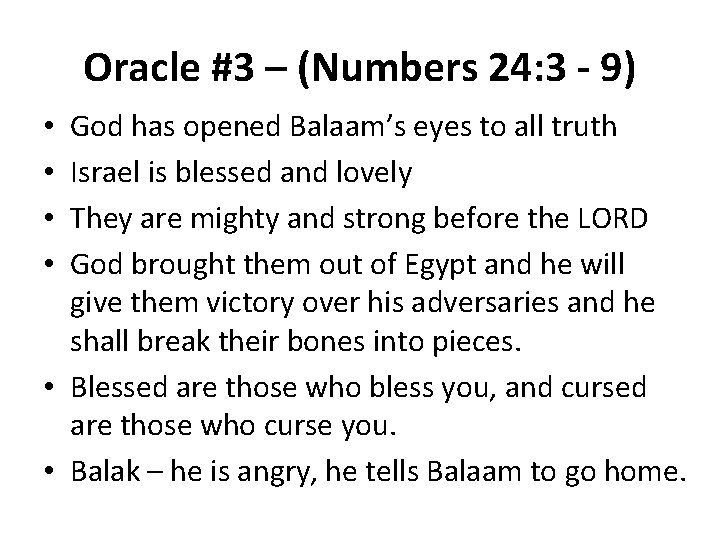 Oracle #3 – (Numbers 24:3 - 9)

• God has opened Balaam's eyes to all truth
• Israel is blessed and lovely
• They are mighty and strong before the LORD
• God brought them out of Egypt and he will give them victory over his adversaries and he shall break their bones into pieces.
• Blessed are those who bless you, and cursed are those who curse you.
• Balak – he is angry, he tells Balaam to go home.